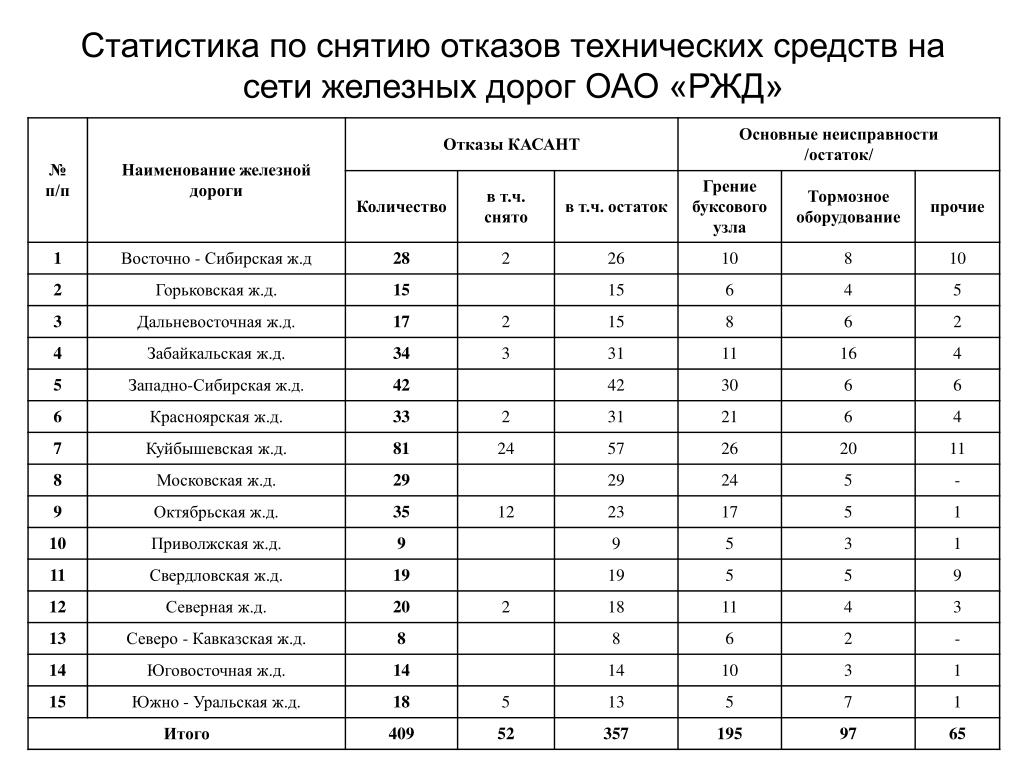 Статистика по снятию отказов технических средств на сети железных дорог ОАО «РЖД»

| № п/п | Наименование железной дороги | Отказы КАСАНТ | | | Основные неисправности /остаток/ | | |
|---|---|---|---|---|---|---|---|
| | | Количество | в т.ч. снято | в т.ч. остаток | Грение буксового узла | Тормозное оборудование | прочие |
| 1 | Восточно - Сибирская ж.д | 28 | 2 | 26 | 10 | 8 | 10 |
| 2 | Горьковская ж.д. | 15 | | 15 | 6 | 4 | 5 |
| 3 | Дальневосточная ж.д. | 17 | 2 | 15 | 8 | 6 | 2 |
| 4 | Забайкальская ж.д. | 34 | 3 | 31 | 11 | 16 | 4 |
| 5 | Западно-Сибирская ж.д. | 42 | | 42 | 30 | 6 | 6 |
| 6 | Красноярская ж.д. | 33 | 2 | 31 | 21 | 6 | 4 |
| 7 | Куйбышевская ж.д. | 81 | 24 | 57 | 26 | 20 | 11 |
| 8 | Московская ж.д. | 29 | | 29 | 24 | 5 | - |
| 9 | Октябрьская ж.д. | 35 | 12 | 23 | 17 | 5 | 1 |
| 10 | Приволжская ж.д. | 9 | | 9 | 5 | 3 | 1 |
| 11 | Свердловская ж.д. | 19 | | 19 | 5 | 5 | 9 |
| 12 | Северная ж.д. | 20 | 2 | 18 | 11 | 4 | 3 |
| 13 | Северо - Кавказская ж.д. | 8 | | 8 | 6 | 2 | - |
| 14 | Юговосточная ж.д. | 14 | | 14 | 10 | 3 | 1 |
| 15 | Южно - Уральская ж.д. | 18 | 5 | 13 | 5 | 7 | 1 |
| Итого | | 409 | 52 | 357 | 195 | 97 | 65 |